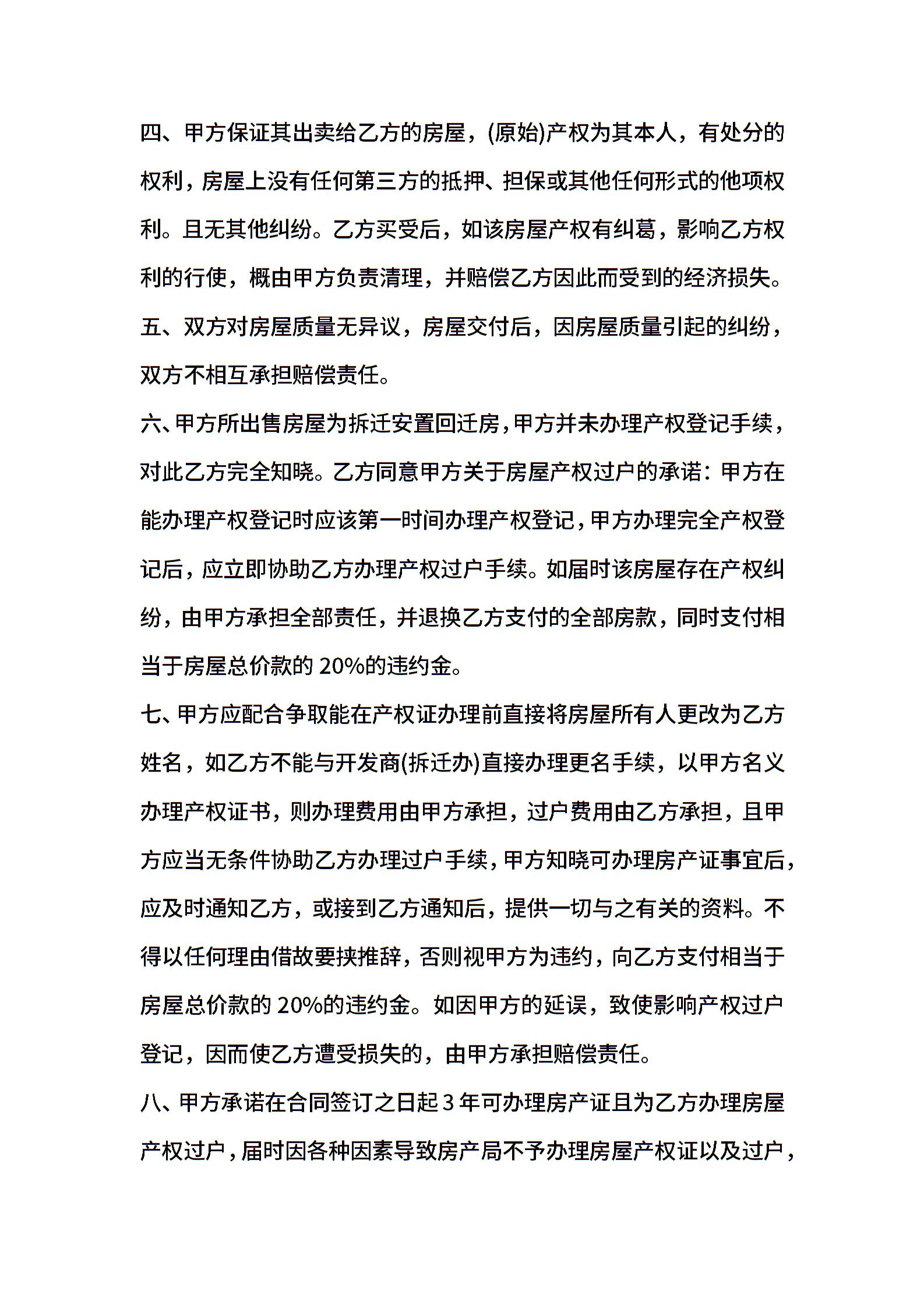 四、甲方保证其出卖给乙方的房屋，(原始)产权为其本人，有处分的权利，房屋上没有任何第三方的抵押、担保或其他任何形式的他项权利。且无其他纠纷。乙方买受后，如该房屋产权有纠葛，影响乙方权利的行使，概由甲方负责清理，并赔偿乙方因此而受到的经济损失。

五、双方对房屋质量无异议，房屋交付后，因房屋质量引起的纠纷，双方不相互承担赔偿责任。

六、甲方所出售房屋为拆迁安置回迁房，甲方并未办理产权登记手续，对此乙方完全知晓。乙方同意甲方关于房屋产权过户的承诺：甲方在能办理产权登记时应该第一时间办理产权登记，甲方办理完全产权登记后，应立即协助乙方办理产权过户手续。如届时该房屋存在产权纠纷，由甲方承担全部责任，并退换乙方支付的全部房款，同时支付相当于房屋总价款的 20%的违约金。

七、甲方应配合争取能在产权证办理前直接将房屋所有人更改为乙方姓名，如乙方不能与开发商(拆迁办)直接办理更名手续，以甲方名义办理产权证书，则办理费用由甲方承担，过户费用由乙方承担，且甲方应当无条件协助乙方办理过户手续，甲方知晓可办理房产证事宜后，应及时通知乙方，或接到乙方通知后，提供一切与之有关的资料。不得以任何理由借故要挟推辞，否则视甲方为违约，向乙方支付相当于房屋总价款的 20%的违约金。如因甲方的延误，致使影响产权过户登记，因而使乙方遭受损失的，由甲方承担赔偿责任。

八、甲方承诺在合同签订之日起 3 年可办理房产证且为乙方办理房屋产权过户，届时因各种因素导致房产局不予办理房屋产权证以及过户，